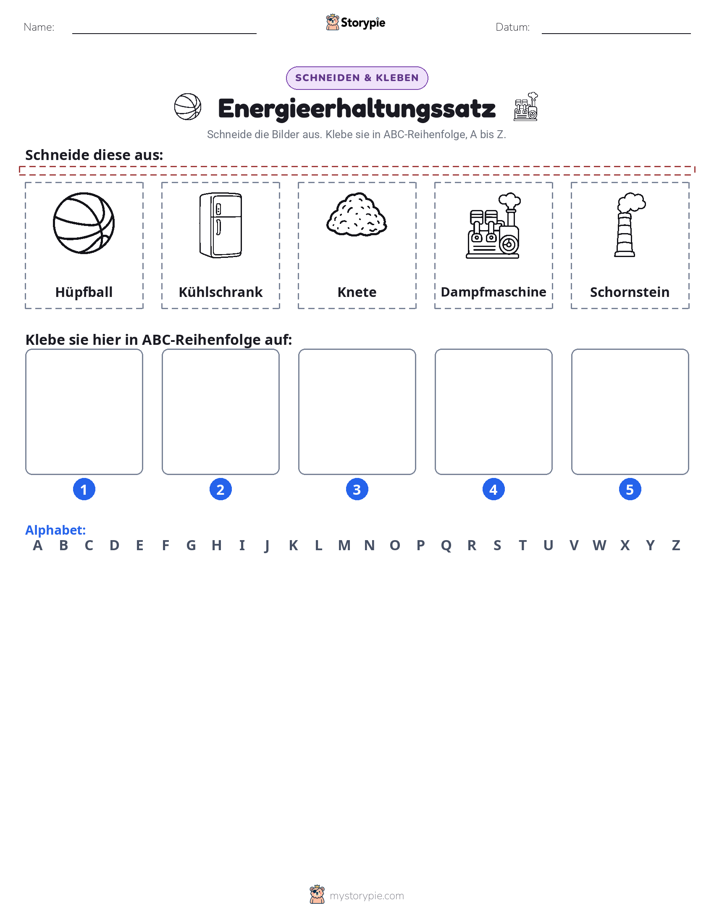 Name: ____ Storypie Datum: ____

SCHNEIDEN & KLEBEN

Energieerhaltungssatz

Schneide die Bilder aus. Klebe sie in ABC-Reihenfolge, A bis Z.

Schneide diese aus:

Hüpfball

Kühlschrank

Knete

Dampfmaschine

Schornstein

Klebe sie hier in ABC-Reihenfolge auf:

1

2

3

4

5

Alphabet:
A B C D E F G H I J K L M N O P Q R S T U V W X Y Z

mystorypie.com